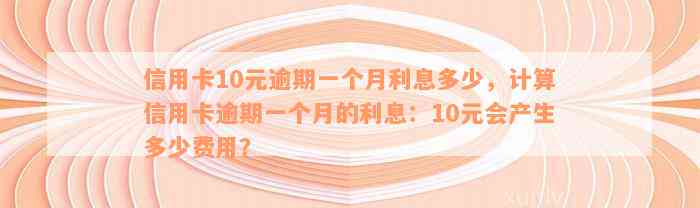 信用卡10元逾期一个月利息多少，计算信用卡逾期一个月的利息：10元会产生多少费用？